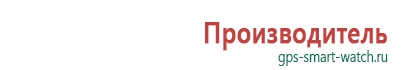 Производитель
gps-smart-watch.ru